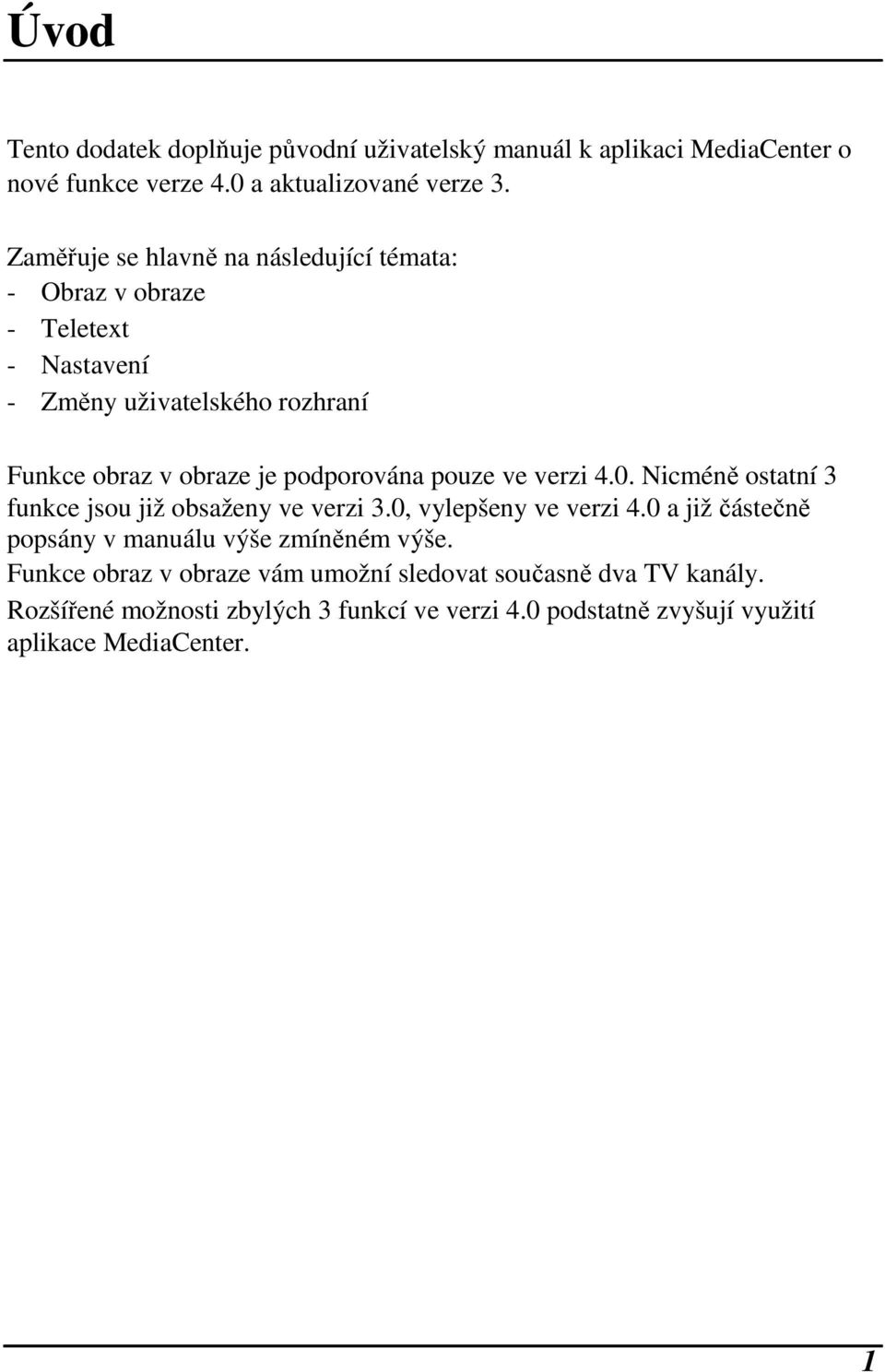 Úvod

Tento dodatek doplňuje původní uživatelský manuál k aplikaci MediaCenter o nové funkce verze 4.0 a aktualizované verze 3.

Zaměřuje se hlavně na následující témata:
- Obraz v obraze
- Teletext
- Nastavení
- Změny uživatelského rozhraní

Funkce obraz v obraze je podporována pouze ve verzi 4.0. Nicméně ostatní 3 funkce jsou již obsaženy ve verzi 3.0, vylepšeny ve verzi 4.0 a již částečně popsány v manuálu výše zmíněném výše.
Funkce obraz v obraze vám umožní sledovat současně dva TV kanály.
Rozšířené možnosti zbylých 3 funkcí ve verzi 4.0 podstatně zvyšují využití aplikace MediaCenter.

1